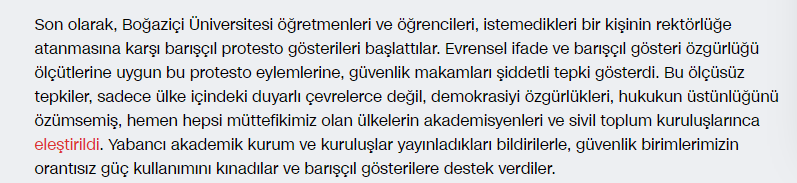 Son olarak, Boğaziçi Üniversitesi öğretmenleri ve öğrencileri, istemedikleri bir kişinin rektörlüğe atanmasına karşı barışçıl protesto gösterileri başlattılar. Evrensel ifade ve barışçıl gösteri özgürlüğü ölçütlerine uygun bu protesto eylemlerine, güvenlik makamları şiddetli tepki gösterdi. Bu ölçüsüz tepkiler, sadece ülke içindeki duyarlı çevrelerce değil, demokrasiyi özgürlükleri, hukukun üstünlüğünü özümsemiş, hemen hepsi müttefikimiz olan ülkelerin akademisyenleri ve sivil toplum kuruluşlarınca eleştirildi. Yabancı akademik kurum ve kuruluşlar yayınladıkları bildirilerle, güvenlik birimlerimizin orantısız güç kullanımını kınadılar ve barışçıl gösterilere destek verdiler.